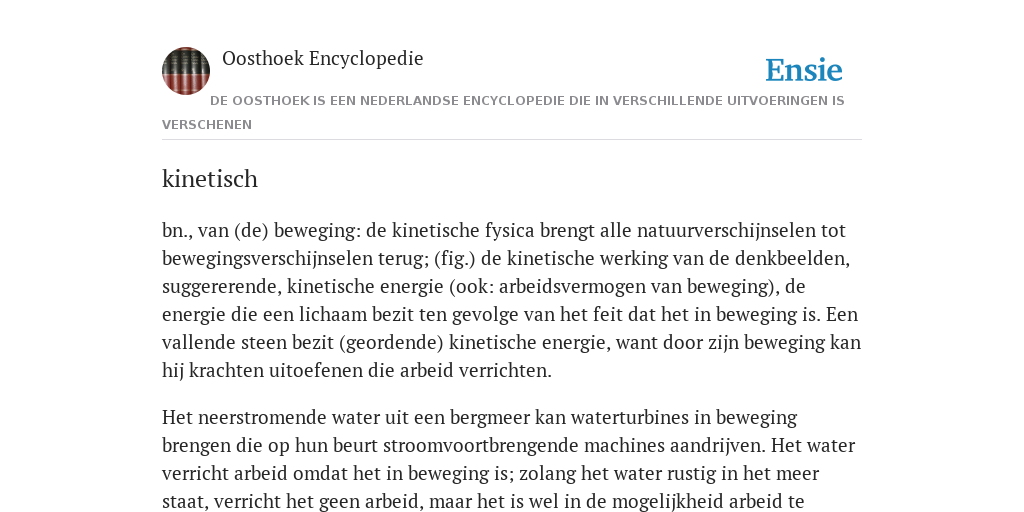 Oosthoek Encyclopedie

Ensie

DE OOSTHOEK IS EEN NEDERLANDSE ENCYCLOPEDIE DIE IN VERSCHILLENDE UITVOERINGEN IS VERSCHENEN

kinetisch

bn., van (de) beweging: de kinetische fysica brengt alle natuurverschijnselen tot bewegingsverschijnselen terug; (fig.) de kinetische werking van de denkbeelden, suggererende, kinetische energie (ook: arbeidsvermogen van beweging), de energie die een lichaam bezit ten gevolge van het feit dat het in beweging is. Een vallende steen bezit (geordende) kinetische energie, want door zijn beweging kan hij krachten uitoefenen die arbeid verrichten.

Het neerstromende water uit een bergmeer kan waterturbines in beweging brengen die op hun beurt stroomvoortbrengende machines aandrijven. Het water verricht arbeid omdat het in beweging is; zolang het water rustig in het meer staat, verricht het geen arbeid, maar het is wel in de mogelijkheid arbeid te